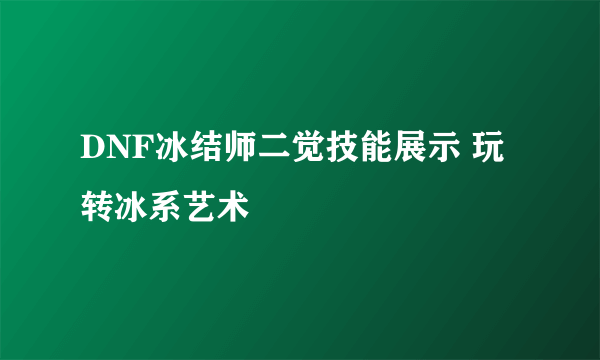 DNF冰结师二觉技能展示 玩转冰系艺术